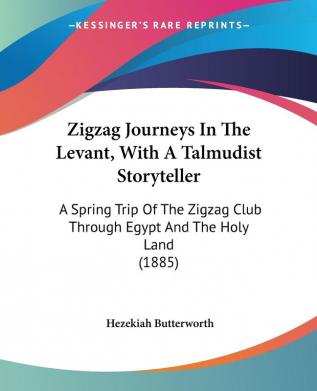 —KESSINGER'S RARE REPRINTS—

Zigzag Journeys In The Levant, With A Talmudist Storyteller

A Spring Trip Of The Zigzag Club Through Egypt And The Holy Land
(1885)

Hezekiah Butterworth